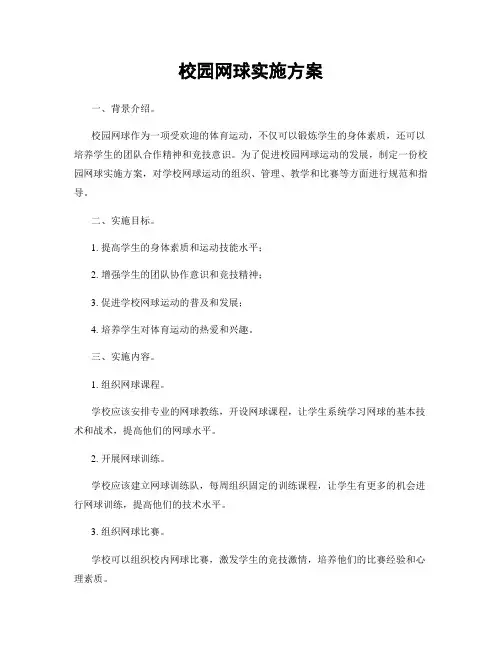 校园网球实施方案

一、背景介绍。

校园网球作为一项受欢迎的体育运动，不仅可以锻炼学生的身体素质，还可以培养学生的团队合作精神和竞技意识。为了促进校园网球运动的发展，制定一份校园网球实施方案，对学校网球运动的组织、管理、教学和比赛等方面进行规范和指导。

二、实施目标。

1. 提高学生的身体素质和运动技能水平；

2. 增强学生的团队协作意识和竞技精神；

3. 促进学校网球运动的普及和发展；

4. 培养学生对体育运动的热爱和兴趣。

三、实施内容。

1. 组织网球课程。

学校应该安排专业的网球教练，开设网球课程，让学生系统学习网球的基本技术和战术，提高他们的网球水平。

2. 开展网球训练。

学校应该建立网球训练队，每周组织固定的训练课程，让学生有更多的机会进行网球训练，提高他们的技术水平。

3. 组织网球比赛。

学校可以组织校内网球比赛，激发学生的竞技激情，培养他们的比赛经验和心理素质。